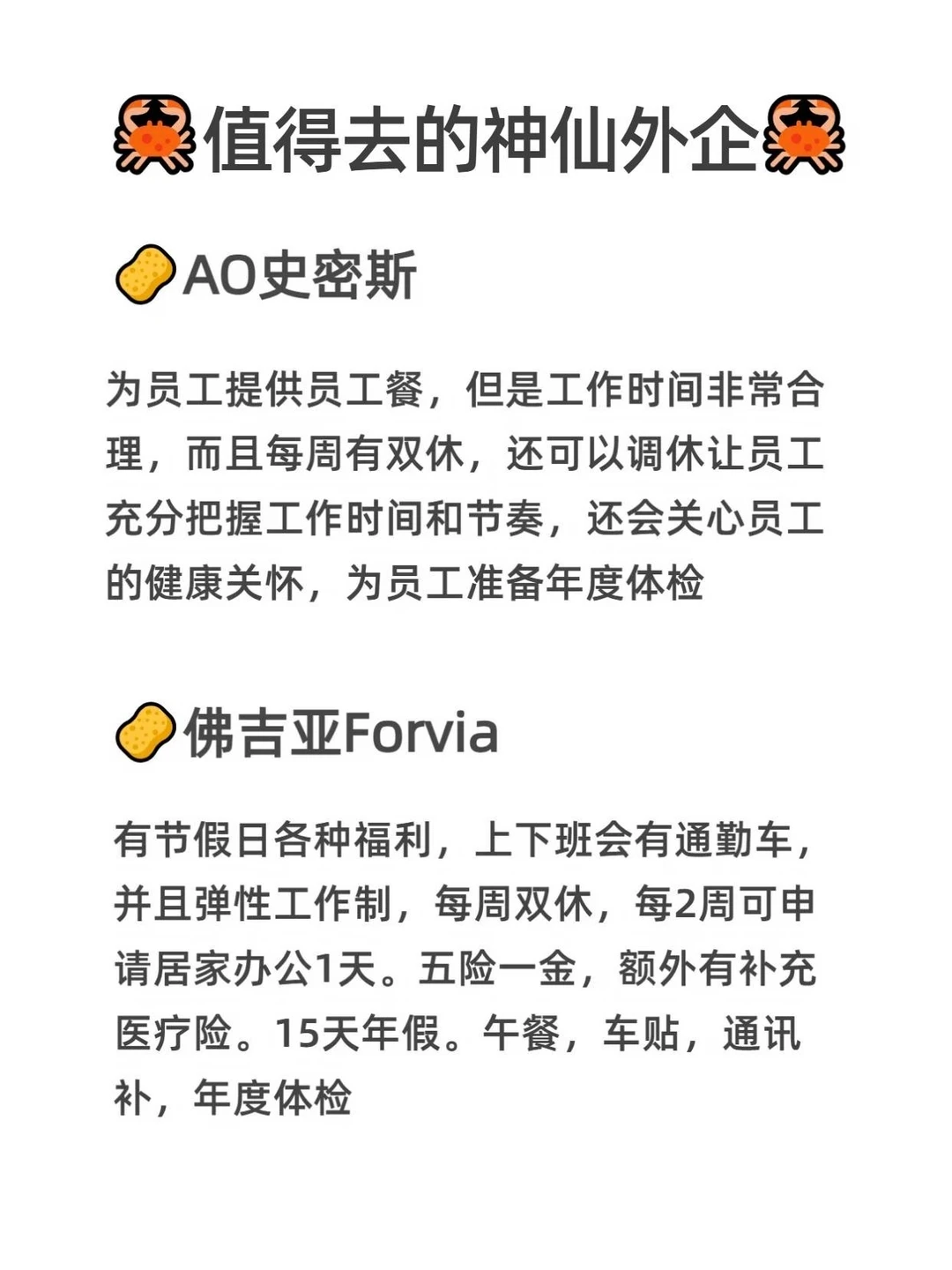 值得去的神仙外企

AO史密斯

为员工提供员工餐，但是工作时间非常合理，而且每周有双休，还可以调休让员工充分把握工作时间和节奏，还会关心员工的健康关怀，为员工准备年度体检

佛吉亚Forvia

有节假日各种福利，上下班会有通勤车，并且弹性工作制，每周双休，每2周可申请居家办公1天。五险一金，额外有补充医疗险。15天年假。午餐，车贴，通讯补，年度体检